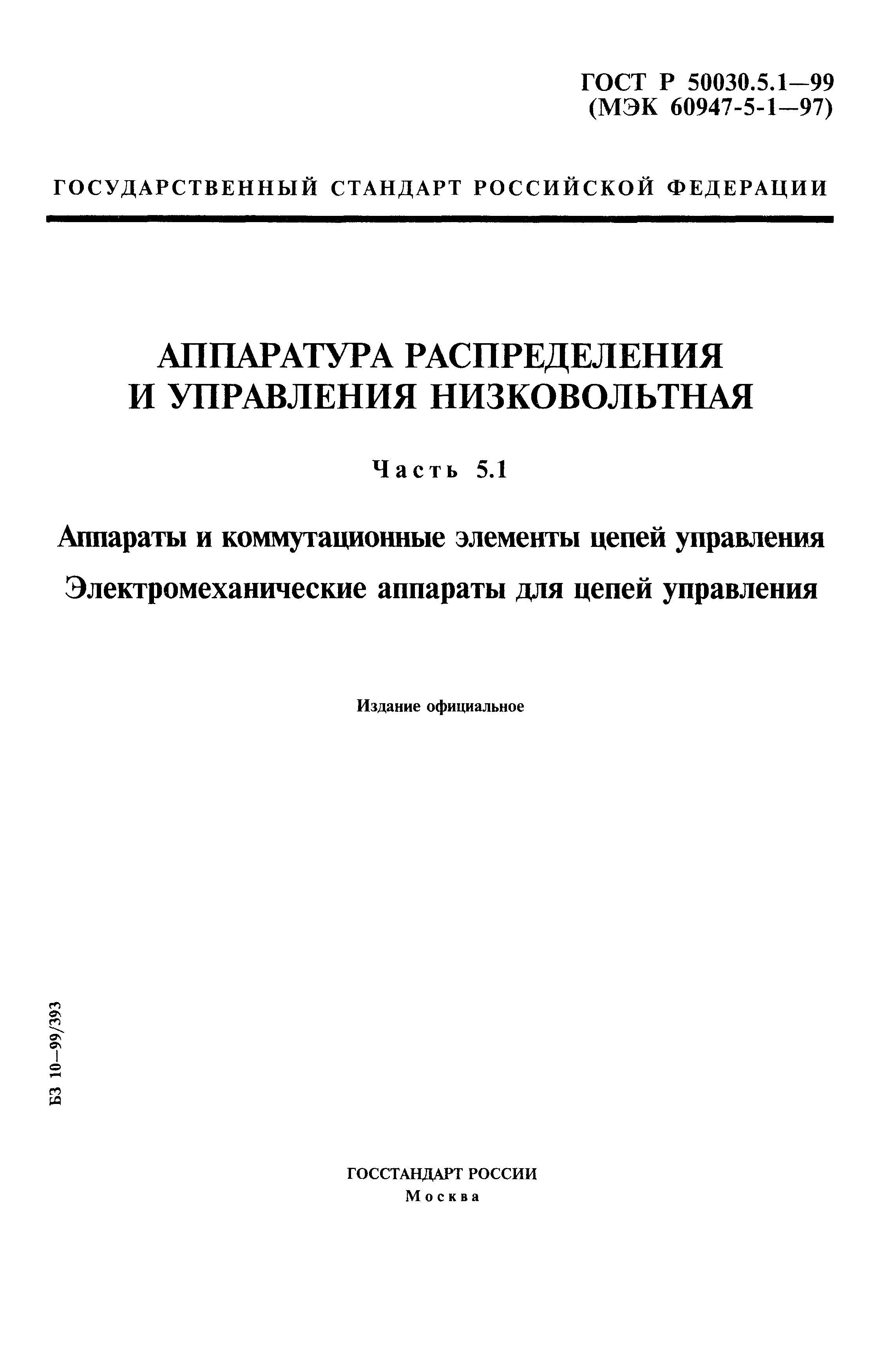 ГОСТ Р 50030.5.1—99
(МЭК 60947-5-1—97)

ГОСУДАРСТВЕННЫЙ СТАНДАРТ РОССИЙСКОЙ ФЕДЕРАЦИИ

АППАРАТУРА РАСПРЕДЕЛЕНИЯ И УПРАВЛЕНИЯ НИЗКОВОЛЬТНАЯ

Часть 5.1

Аппараты и коммутационные элементы цепей управления

Электромеханические аппараты для цепей управления

Издание официальное

БЗ 10—99/393

ГОССТАНДАРТ РОССИИ
Москва